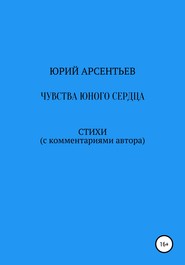 ЮРИЙ АРСЕНТЬЕВ

ЧУВСТВА ЮНОГО СЕРДЦА

СТИХИ
(с комментариями автора)

16+